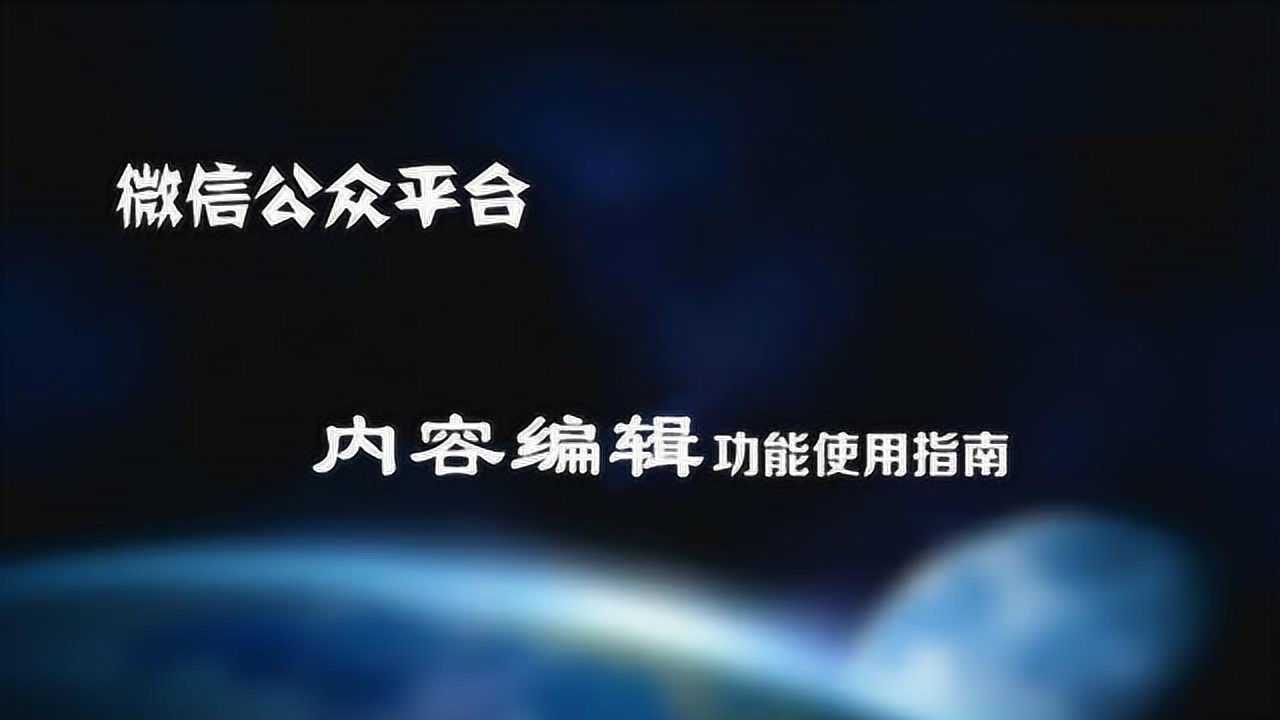 微信公众平台

内容编辑功能使用指南